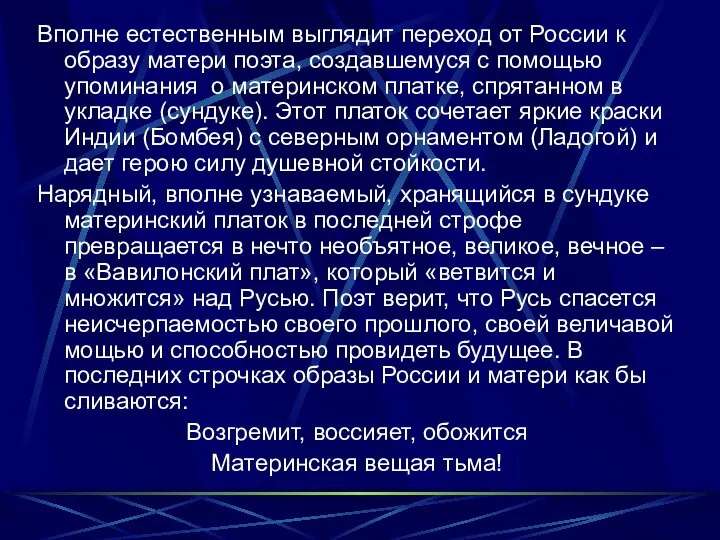 Вполне естественным выглядит переход от России к образу матери поэта, создавшемуся с помощью упоминания  о материнском платке, спрятанном в укладке (сундуке). Этот платок сочетает яркие краски Индии (Бомбея) с северным орнаментом (Ладогой) и дает герою силу душевной стойкости.

Нарядный, вполне узнаваемый, хранящийся в сундуке материнский платок в последней строфе превращается в нечто необъятное, великое, вечное – в «Вавилонский плат», который «ветвится и множится» над Русью. Поэт верит, что Русь спасется неисчерпаемостью своего прошлого, своей величавой мощью и способностью провидеть будущее. В последних строчках образы России и матери как бы сливаются:

Возгремит, воссияет, обожится
Материнская вещая тьма!